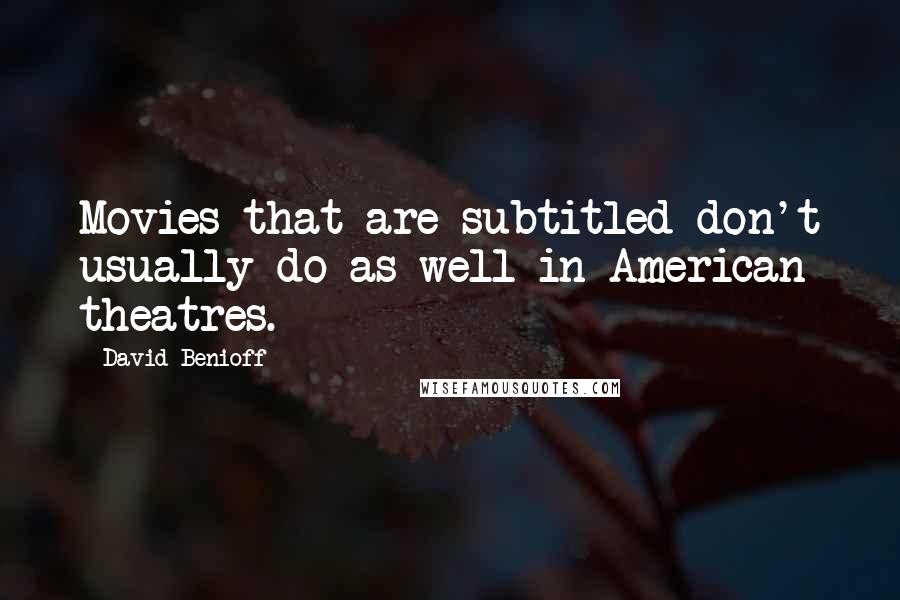 Movies that are subtitled don't usually do as well in American theatres.

David Benioff

WISEFAMOUSQUOTES.COM